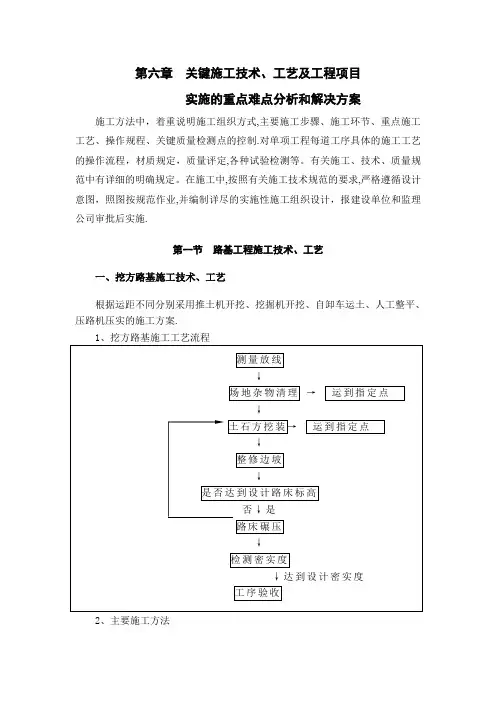 第六章　关键施工技术、工艺及工程项目

实施的重点难点分析和解决方案

施工方法中，着重说明施工组织方式,主要施工步骤、施工环节、重点施工工艺、操作规程、关键质量检测点的控制.对单项工程每道工序具体的施工工艺的操作流程，材质规定，质量评定,各种试验检测等。有关施工、技术、质量规范中有详细的明确规定。在施工中,按照有关施工技术规范的要求,严格遵循设计意图，照图按规范作业,并编制详尽的实施性施工组织设计，报建设单位和监理公司审批后实施.

第一节　路基工程施工技术、工艺

一、挖方路基施工技术、工艺

根据运距不同分别采用推土机开挖、挖掘机开挖、自卸车运土、人工整平、压路机压实的施工方案.

1、挖方路基施工工艺流程

测量放线
↓
场地杂物清理 → 运到指定点
↓
土石方挖装 → 运到指定点
↓
整修边坡
↓
是否达到设计路床标高
否 ↓ 是
路床碾压
↓
检测密实度
↓ 达到设计密实度
工序验收

2、主要施工方法